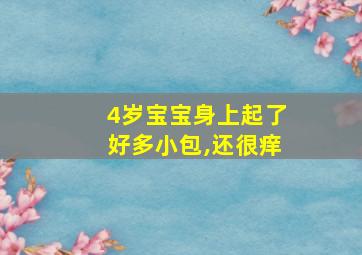 4岁宝宝身上起了好多小包,还很痒